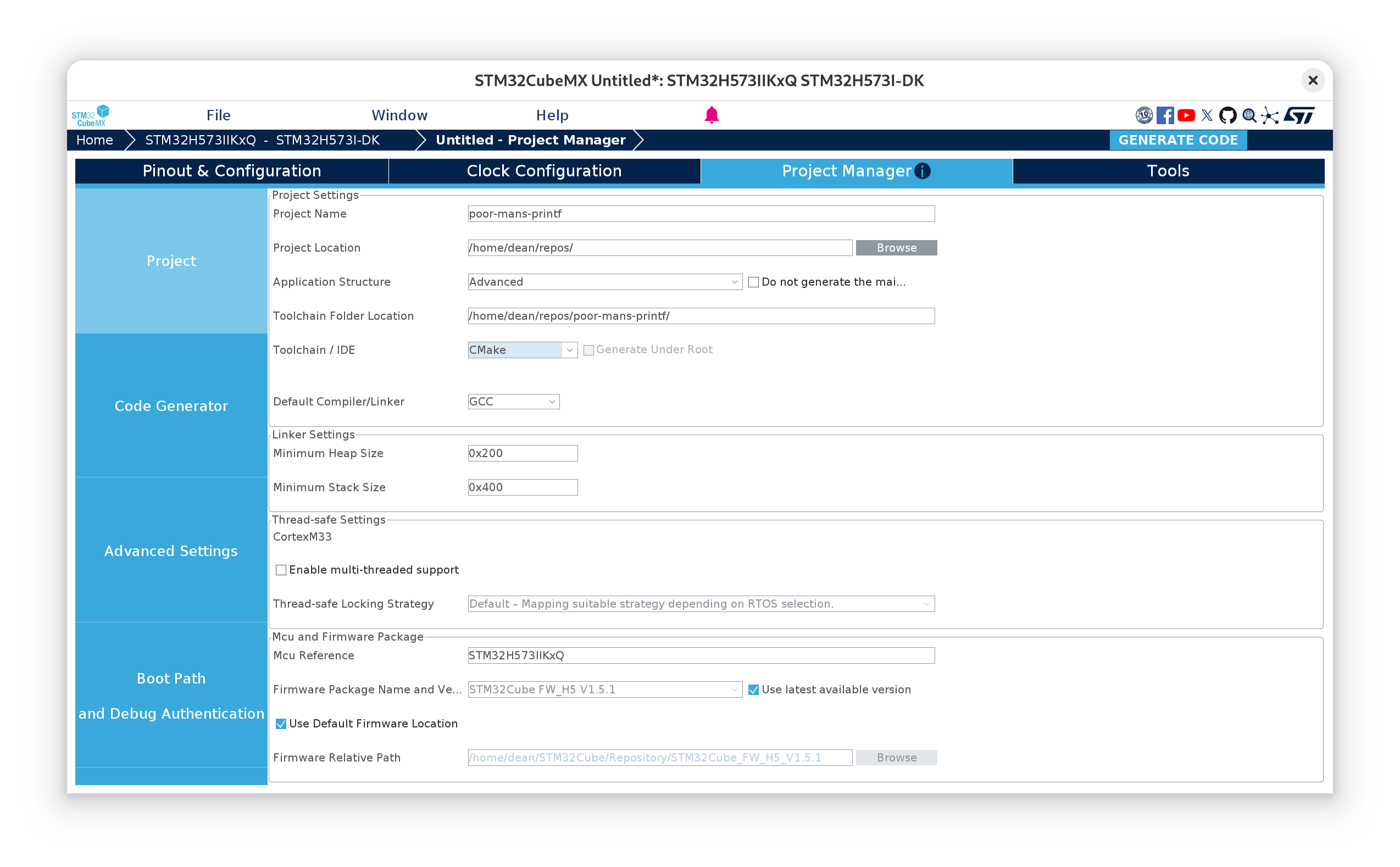 STM32CubeMX Untitled*: STM32H573IIKxQ STM32H573I-DK

STM32 CubeMX
File
Window
Help

Home
STM32H573IIKxQ - STM32H573I-DK
Untitled - Project Manager
GENERATE CODE

Pinout & Configuration
Clock Configuration
Project Manager
Tools

Project
Code Generator
Advanced Settings
Boot Path
and Debug Authentication

Project Settings
Project Name
poor-mans-printf
Project Location
/home/dean/repos/
Browse
Application Structure
Advanced
Do not generate the mai...
Toolchain Folder Location
/home/dean/repos/poor-mans-printf/
Toolchain / IDE
CMake
Generate Under Root
Default Compiler/Linker
GCC

Linker Settings
Minimum Heap Size
0x200
Minimum Stack Size
0x400

Thread-safe Settings
CortexM33
Enable multi-threaded support
Thread-safe Locking Strategy
Default – Mapping suitable strategy depending on RTOS selection.

Mcu and Firmware Package
Mcu Reference
STM32H573IIKxQ
Firmware Package Name and Ve...
STM32Cube FW_H5 V1.5.1
Use latest available version
Use Default Firmware Location
Firmware Relative Path
/home/dean/STM32Cube/Repository/STM32Cube_FW_H5_V1.5.1
Browse